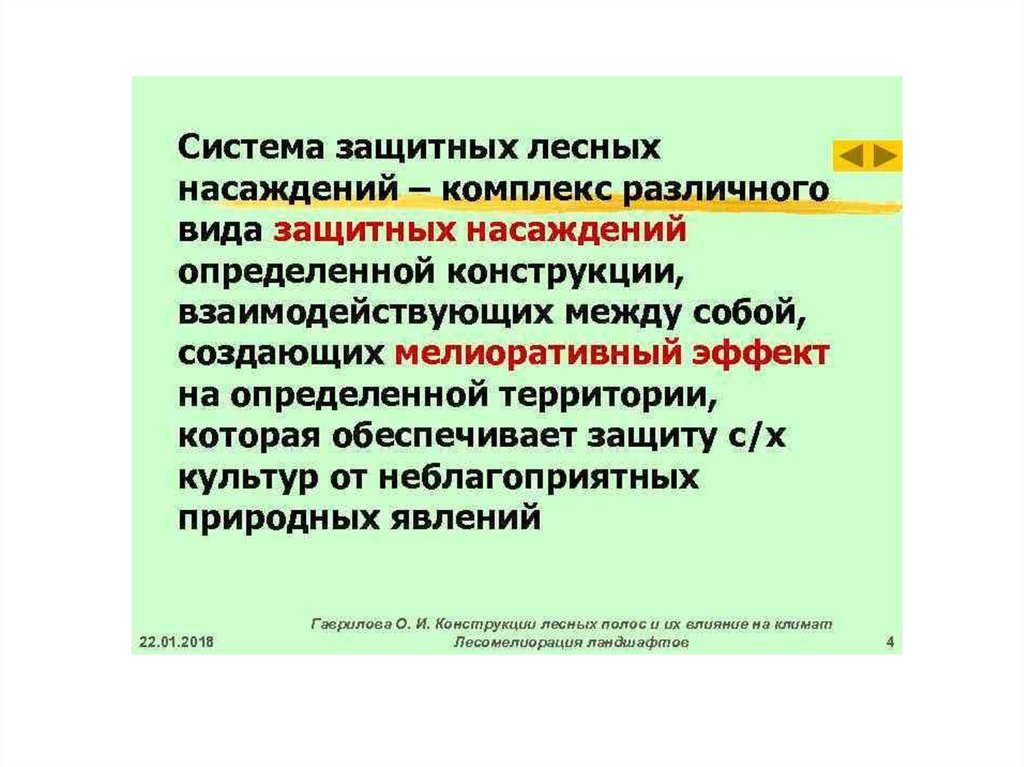 Система защитных лесных насаждений – комплекс различного вида защитных насаждений определенной конструкции, взаимодействующих между собой, создающих мелиоративный эффект на определенной территории, которая обеспечивает защиту с/х культур от неблагоприятных природных явлений

22.01.2018

Гаврилова О. И. Конструкции лесных полос и их влияние на климат
Лесомелиорация ландшафтов

4